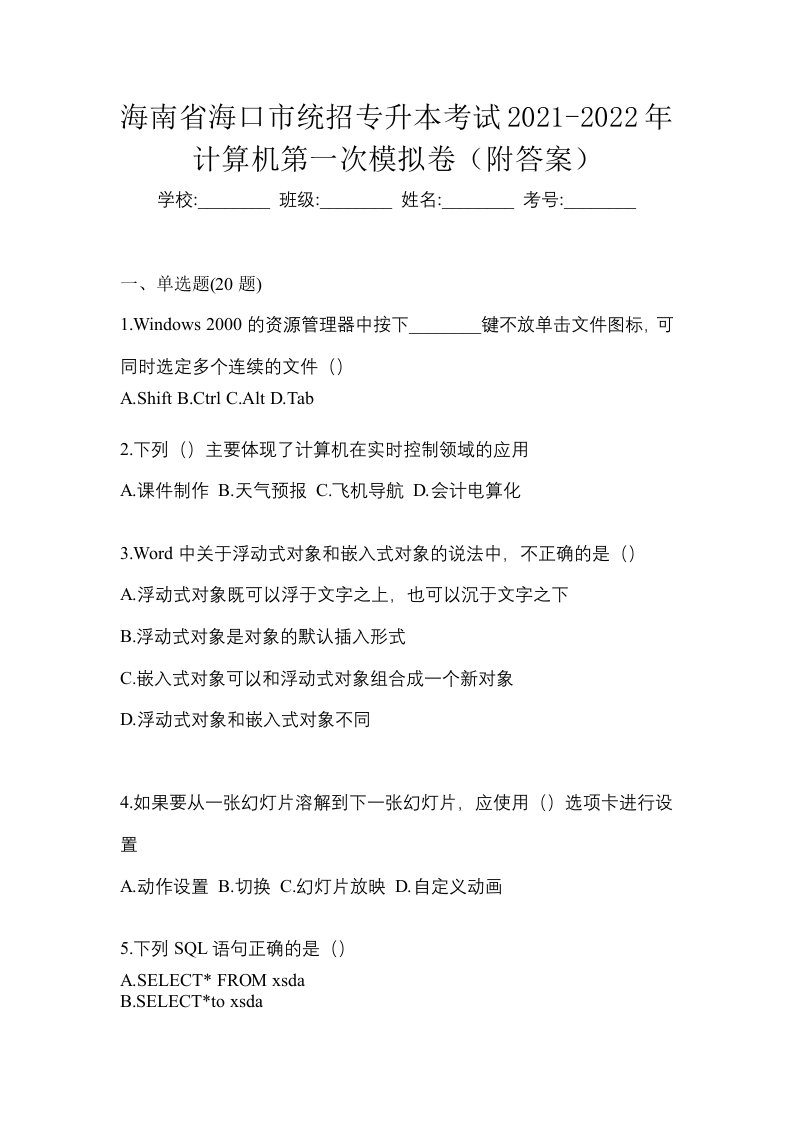 海南省海口市统招专升本考试2021-2022年计算机第一次模拟卷（附答案）

学校:________ 班级:________ 姓名:________ 考号:________

一、单选题(20 题)

1.Windows 2000 的资源管理器中按下________键不放单击文件图标，可同时选定多个连续的文件（）

A.Shift B.Ctrl C.Alt D.Tab

2.下列（）主要体现了计算机在实时控制领域的应用

A.课件制作 B.天气预报 C.飞机导航 D.会计电算化

3.Word 中关于浮动式对象和嵌入式对象的说法中，不正确的是（）

A.浮动式对象既可以浮于文字之上，也可以沉于文字之下

B.浮动式对象是对象的默认插入形式

C.嵌入式对象可以和浮动式对象组合成一个新对象

D.浮动式对象和嵌入式对象不同

4.如果要从一张幻灯片溶解到下一张幻灯片，应使用（）选项卡进行设置

A.动作设置 B.切换 C.幻灯片放映 D.自定义动画

5.下列 SQL 语句正确的是（）

A.SELECT* FROM xsda

B.SELECT*to xsda